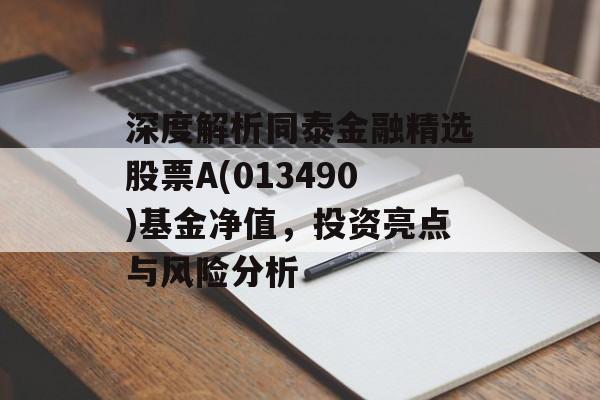 深度解析同泰金融精选股票A(013490)基金净值，投资亮点与风险分析